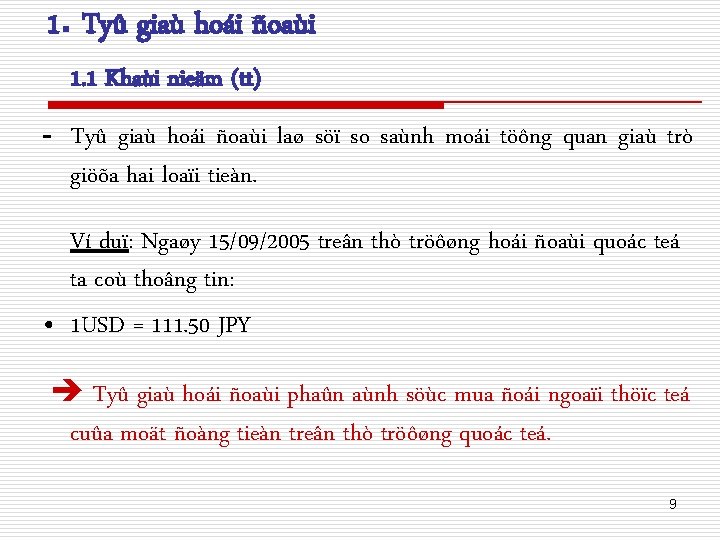 1. Tyû giaù hoái ñoaùi

1.1 Khaùi nieäm (tt)

- Tyû giaù hoái ñoaùi laø söï so saùnh moái töông quan giaù trò giöõa hai loaïi tieàn.

Ví duï: Ngaøy 15/09/2005 treân thò tröôøng hoái ñoaùi quoác teá ta coù thoâng tin:

• 1USD = 111.50 JPY

➔ Tyû giaù hoái ñoaùi phaûn aùnh söùc mua ñoái ngoaïi thöïc teá cuûa moät ñoàng tieàn treân thò tröôøng quoác teá.

9